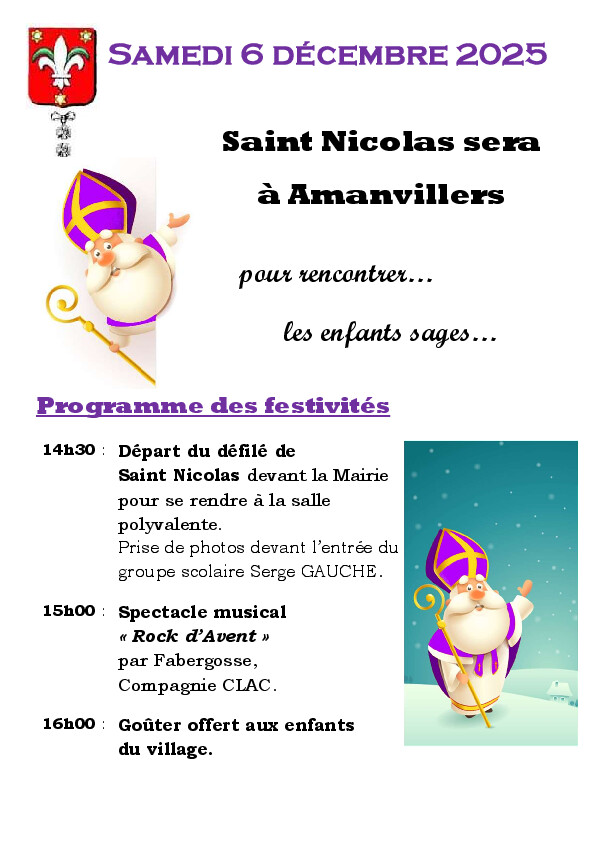 SAMEDI 6 DÉCEMBRE 2025

Saint Nicolas sera

à Amanvillers

pour rencontrer…

les enfants sages…

Programme des festivités

14h30 : Départ du défilé de Saint Nicolas devant la Mairie pour se rendre à la salle polyvalente.
Prise de photos devant l'entrée du groupe scolaire Serge GAUCHE.

15h00 : Spectacle musical « Rock d'Avent » par Fabergosse, Compagnie CLAC.

16h00 : Goûter offert aux enfants du village.